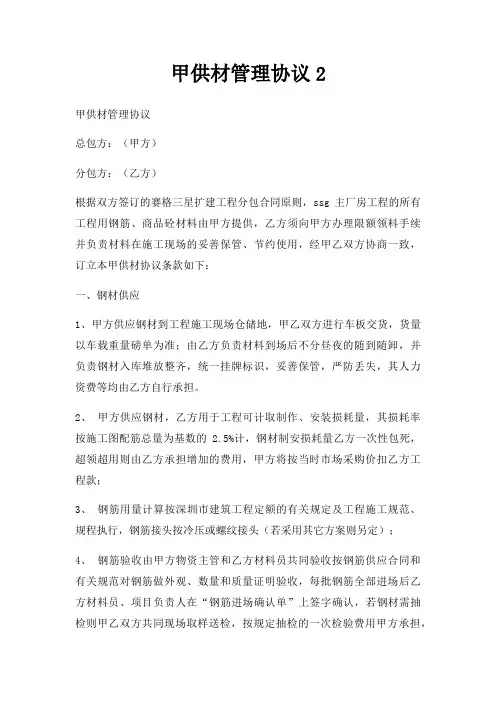 甲供材管理协议 2

甲供材管理协议

总包方：（甲方）

分包方：（乙方）

根据双方签订的赛格三星扩建工程分包合同原则，ssg 主厂房工程的所有工程用钢筋、商品砼材料由甲方提供，乙方须向甲方办理限额领料手续并负责材料在施工现场的妥善保管、节约使用，经甲乙双方协商一致，订立本甲供材协议条款如下：

一、钢材供应

1、甲方供应钢材到工程施工现场仓储地，甲乙双方进行车板交货，货量以车载重量磅单为准；由乙方负责材料到场后不分昼夜的随到随卸，并负责钢材入库堆放整齐，统一挂牌标识，妥善保管，严防丢失，其人力资费等均由乙方自行承担。

2、 甲方供应钢材，乙方用于工程可计取制作、安装损耗量，其损耗率按施工图配筋总量为基数的 2.5%计，钢材制安损耗量乙方一次性包死，超领超用则由乙方承担增加的费用，甲方将按当时市场采购价扣乙方工程款；

3、 钢筋用量计算按深圳市建筑工程定额的有关规定及工程施工规范、规程执行，钢筋接头按冷压或螺纹接头（若采用其它方案则另定）；

4、 钢筋验收由甲方物资主管和乙方材料员共同验收按钢筋供应合同和有关规范对钢筋做外观、数量和质量证明验收，每批钢筋全部进场后乙方材料员、项目负责人在“钢筋进场确认单”上签字确认，若钢材需抽检则甲乙双方共同现场取样送检，按规定抽检的一次检验费用甲方承担，